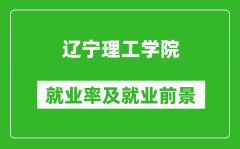 辽宁理工学院

就业率及就业前景